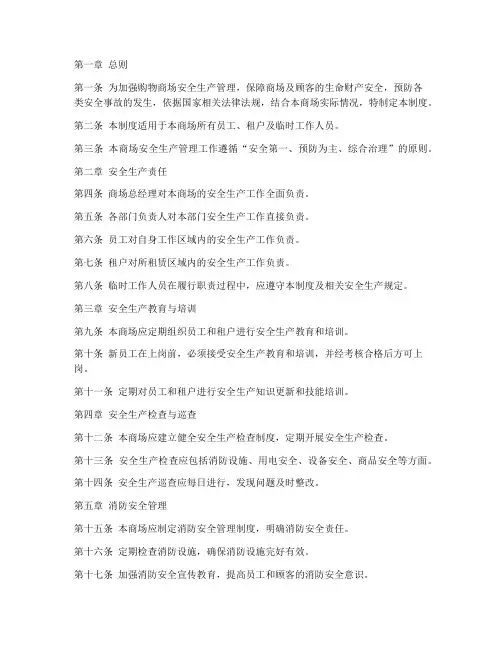 第一章 总则

第一条 为加强购物商场安全生产管理，保障商场及顾客的生命财产安全，预防各类安全事故的发生，依据国家相关法律法规，结合本商场实际情况，特制定本制度。

第二条 本制度适用于本商场所有员工、租户及临时工作人员。

第三条 本商场安全生产管理工作遵循“安全第一、预防为主、综合治理”的原则。

第二章 安全生产责任

第四条 商场总经理对本商场的安全生产工作全面负责。

第五条 各部门负责人对本部门安全生产工作直接负责。

第六条 员工对自身工作区域内的安全生产工作负责。

第七条 租户对所租赁区域内的安全生产工作负责。

第八条 临时工作人员在履行职责过程中，应遵守本制度及相关安全生产规定。

第三章 安全生产教育与培训

第九条 本商场应定期组织员工和租户进行安全生产教育和培训。

第十条 新员工在上岗前，必须接受安全生产教育和培训，并经考核合格后方可上岗。

第十一条 定期对员工和租户进行安全生产知识更新和技能培训。

第四章 安全生产检查与巡查

第十二条 本商场应建立健全安全生产检查制度，定期开展安全生产检查。

第十三条 安全生产检查应包括消防设施、用电安全、设备安全、商品安全等方面。

第十四条 安全生产巡查应每日进行，发现问题及时整改。

第五章 消防安全管理

第十五条 本商场应制定消防安全管理制度，明确消防安全责任。

第十六条 定期检查消防设施，确保消防设施完好有效。

第十七条 加强消防安全宣传教育，提高员工和顾客的消防安全意识。